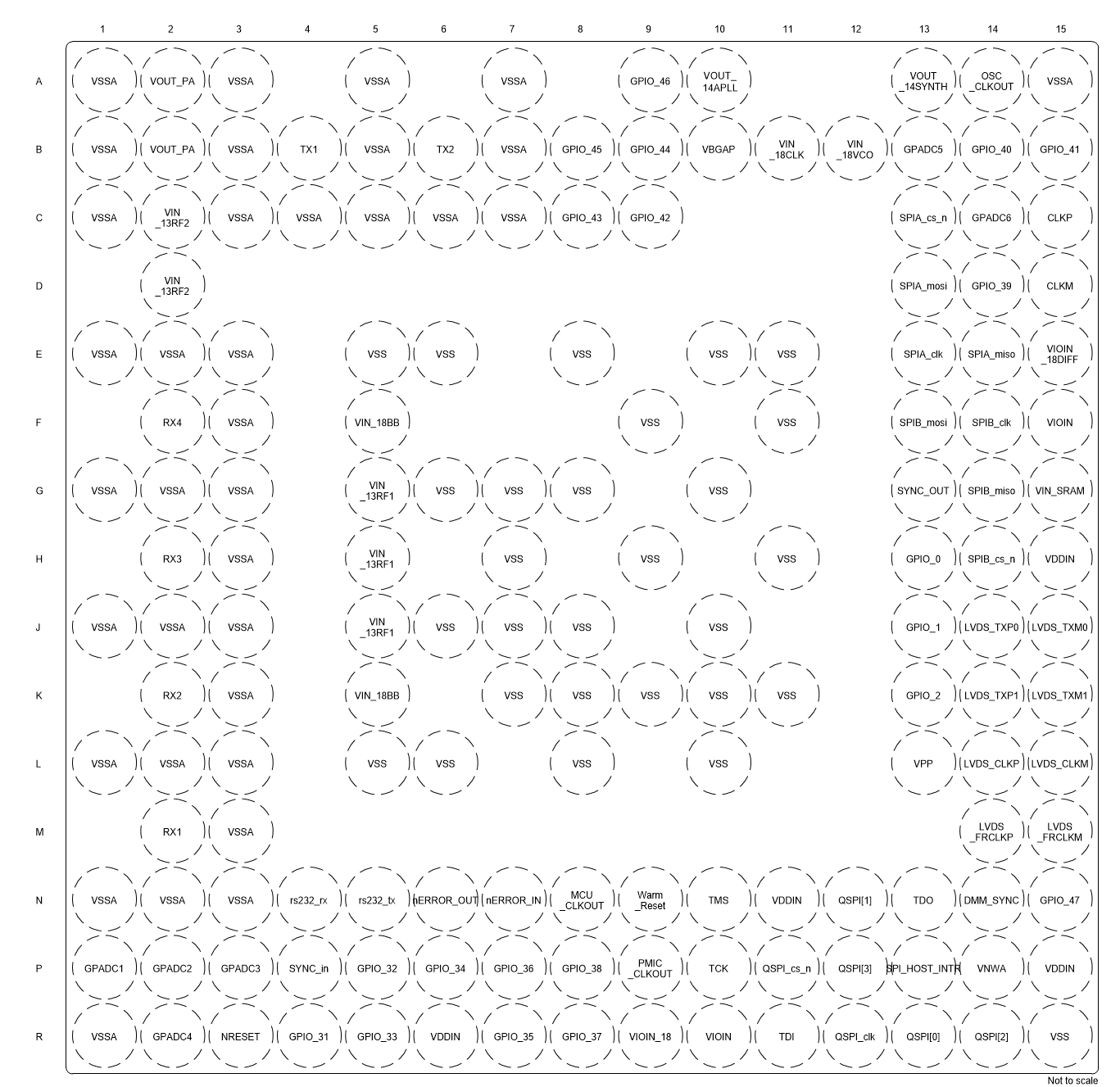 | | 1 | 2 | 3 | 4 | 5 | 6 | 7 | 8 | 9 | 10 | 11 | 12 | 13 | 14 | 15 |
|---|---|---|---|---|---|---|---|---|---|---|---|---|---|---|---|
| A | VSSA | VOUT_PA | VSSA | | VSSA | | VSSA | | GPIO_46 | VOUT_14APLL | | | VOUT_14SYNTH | OSC_CLKOUT | VSSA |
| B | VSSA | VOUT_PA | VSSA | TX1 | VSSA | TX2 | VSSA | GPIO_45 | GPIO_44 | VBGAP | VIN_18CLK | VIN_18VCO | GPADC5 | GPIO_40 | GPIO_41 |
| C | VSSA | VIN_13RF2 | VSSA | VSSA | VSSA | VSSA | VSSA | GPIO_43 | GPIO_42 | | | | SPIA_cs_n | GPADC6 | CLKP |
| D | | VIN_13RF2 | | | | | | | | | | | SPIA_mosi | GPIO_39 | CLKM |
| E | VSSA | VSSA | VSSA | | VSS | VSS | | VSS | | VSS | VSS | | SPIA_clk | SPIA_miso | VIOIN_18DIFF |
| F | | RX4 | VSSA | | VIN_18BB | | | | VSS | | VSS | | SPIB_mosi | SPIB_clk | VIOIN |
| G | VSSA | VSSA | VSSA | | VIN_13RF1 | VSS | VSS | VSS | | VSS | | | SYNC_OUT | SPIB_miso | VIN_SRAM |
| H | | RX3 | VSSA | | VIN_13RF1 | | VSS | | VSS | | VSS | | GPIO_0 | SPIB_cs_n | VDDIN |
| J | VSSA | VSSA | VSSA | | VIN_13RF1 | VSS | VSS | VSS | | VSS | | | GPIO_1 | LVDS_TXP0 | LVDS_TXM0 |
| K | | RX2 | VSSA | | VIN_18BB | | VSS | VSS | VSS | VSS | VSS | | GPIO_2 | LVDS_TXP1 | LVDS_TXM1 |
| L | VSSA | VSSA | VSSA | | VSS | VSS | | VSS | | VSS | | | VPP | LVDS_CLKP | LVDS_CLKM |
| M | | RX1 | VSSA | | | | | | | | | | | LVDS_FRCLKP | LVDS_FRCLKM |
| N | VSSA | VSSA | VSSA | rs232_rx | rs232_tx | nERROR_OUT | nERROR_IN | MCU_CLKOUT | Warm_Reset | TMS | VDDIN | QSPI[1] | TDO | DMM_SYNC | GPIO_47 |
| P | GPADC1 | GPADC2 | GPADC3 | SYNC_in | GPIO_32 | GPIO_34 | GPIO_36 | GPIO_38 | PMIC_CLKOUT | TCK | QSPI_cs_n | QSPI[3] | SPI_HOST_INTR | VNWA | VDDIN |
| R | VSSA | GPADC4 | NRESET | GPIO_31 | GPIO_33 | VDDIN | GPIO_35 | GPIO_37 | VIOIN_18 | VIOIN | TDI | QSPI_clk | QSPI[0] | QSPI[2] | VSS |

Not to scale